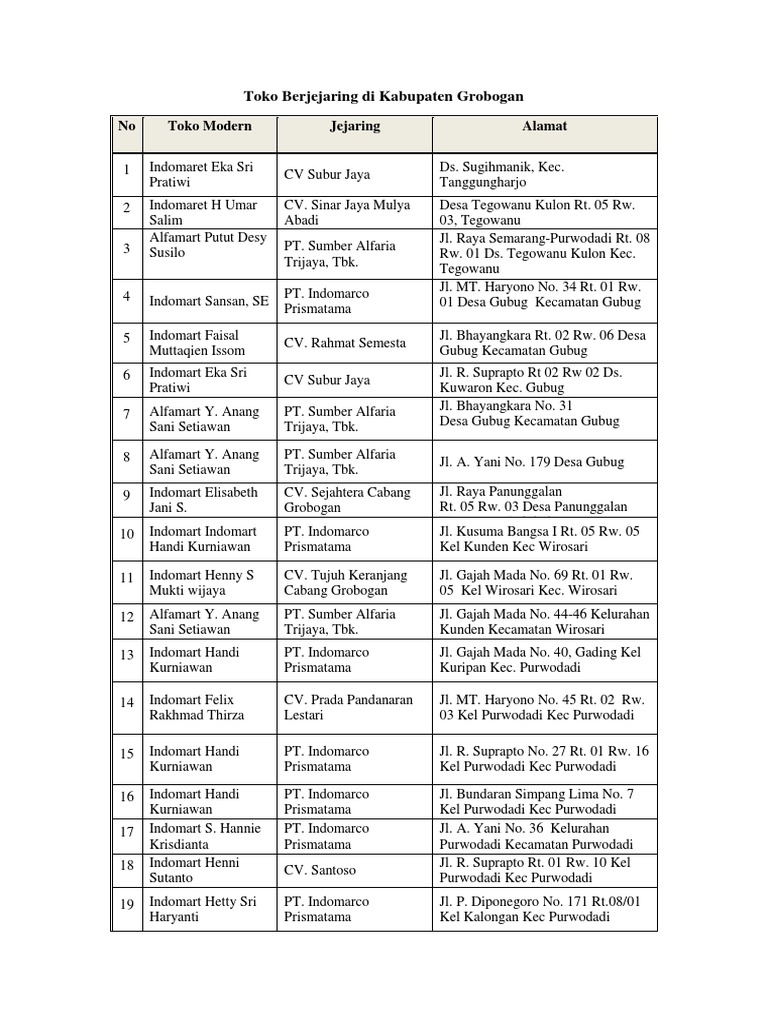 Toko Berjejaring di Kabupaten Grobogan

| No | Toko Modern | Jejaring | Alamat |
|---|---|---|---|
| 1 | Indomaret Eka Sri Pratiwi | CV Subur Jaya | Ds. Sugihmanik, Kec. Tanggungharjo |
| 2 | Indomaret H Umar Salim | CV. Sinar Jaya Mulya Abadi | Desa Tegowanu Kulon Rt. 05 Rw. 03, Tegowanu |
| 3 | Alfamart Putut Desy Susilo | PT. Sumber Alfaria Trijaya, Tbk. | Jl. Raya Semarang-Purwodadi Rt. 08 Rw. 01 Ds. Tegowanu Kulon Kec. Tegowanu |
| 4 | Indomart Sansan, SE | PT. Indomarco Prismatama | Jl. MT. Haryono No. 34 Rt. 01 Rw. 01 Desa Gubug Kecamatan Gubug |
| 5 | Indomart Faisal Muttaqien Issom | CV. Rahmat Semesta | Jl. Bhayangkara Rt. 02 Rw. 06 Desa Gubug Kecamatan Gubug |
| 6 | Indomart Eka Sri Pratiwi | CV Subur Jaya | Jl. R. Suprapto Rt 02 Rw 02 Ds. Kuwaron Kec. Gubug |
| 7 | Alfamart Y. Anang Sani Setiawan | PT. Sumber Alfaria Trijaya, Tbk. | Jl. Bhayangkara No. 31 Desa Gubug Kecamatan Gubug |
| 8 | Alfamart Y. Anang Sani Setiawan | PT. Sumber Alfaria Trijaya, Tbk. | Jl. A. Yani No. 179 Desa Gubug |
| 9 | Indomart Elisabeth Jani S. | CV. Sejahtera Cabang Grobogan | Jl. Raya Panunggalan Rt. 05 Rw. 03 Desa Panunggalan |
| 10 | Indomart Indomart Handi Kurniawan | PT. Indomarco Prismatama | Jl. Kusuma Bangsa I Rt. 05 Rw. 05 Kel Kunden Kec Wirosari |
| 11 | Indomart Henny S Mukti wijaya | CV. Tujuh Keranjang Cabang Grobogan | Jl. Gajah Mada No. 69 Rt. 01 Rw. 05 Kel Wirosari Kec. Wirosari |
| 12 | Alfamart Y. Anang Sani Setiawan | PT. Sumber Alfaria Trijaya, Tbk. | Jl. Gajah Mada No. 44-46 Kelurahan Kunden Kecamatan Wirosari |
| 13 | Indomart Handi Kurniawan | PT. Indomarco Prismatama | Jl. Gajah Mada No. 40, Gading Kel Kuripan Kec. Purwodadi |
| 14 | Indomart Felix Rakhmad Thirza | CV. Prada Pandanaran Lestari | Jl. MT. Haryono No. 45 Rt. 02 Rw. 03 Kel Purwodadi Kec Purwodadi |
| 15 | Indomart Handi Kurniawan | PT. Indomarco Prismatama | Jl. R. Suprapto No. 27 Rt. 01 Rw. 16 Kel Purwodadi Kec Purwodadi |
| 16 | Indomart Handi Kurniawan | PT. Indomarco Prismatama | Jl. Bundaran Simpang Lima No. 7 Kel Purwodadi Kec Purwodadi |
| 17 | Indomart S. Hannie Krisdianta | PT. Indomarco Prismatama | Jl. A. Yani No. 36 Kelurahan Purwodadi Kecamatan Purwodadi |
| 18 | Indomart Henni Sutanto | CV. Santoso | Jl. R. Suprapto Rt. 01 Rw. 10 Kel Purwodadi Kec Purwodadi |
| 19 | Indomart Hetty Sri Haryanti | PT. Indomarco Prismatama | Jl. P. Diponegoro No. 171 Rt.08/01 Kel Kalongan Kec Purwodadi |